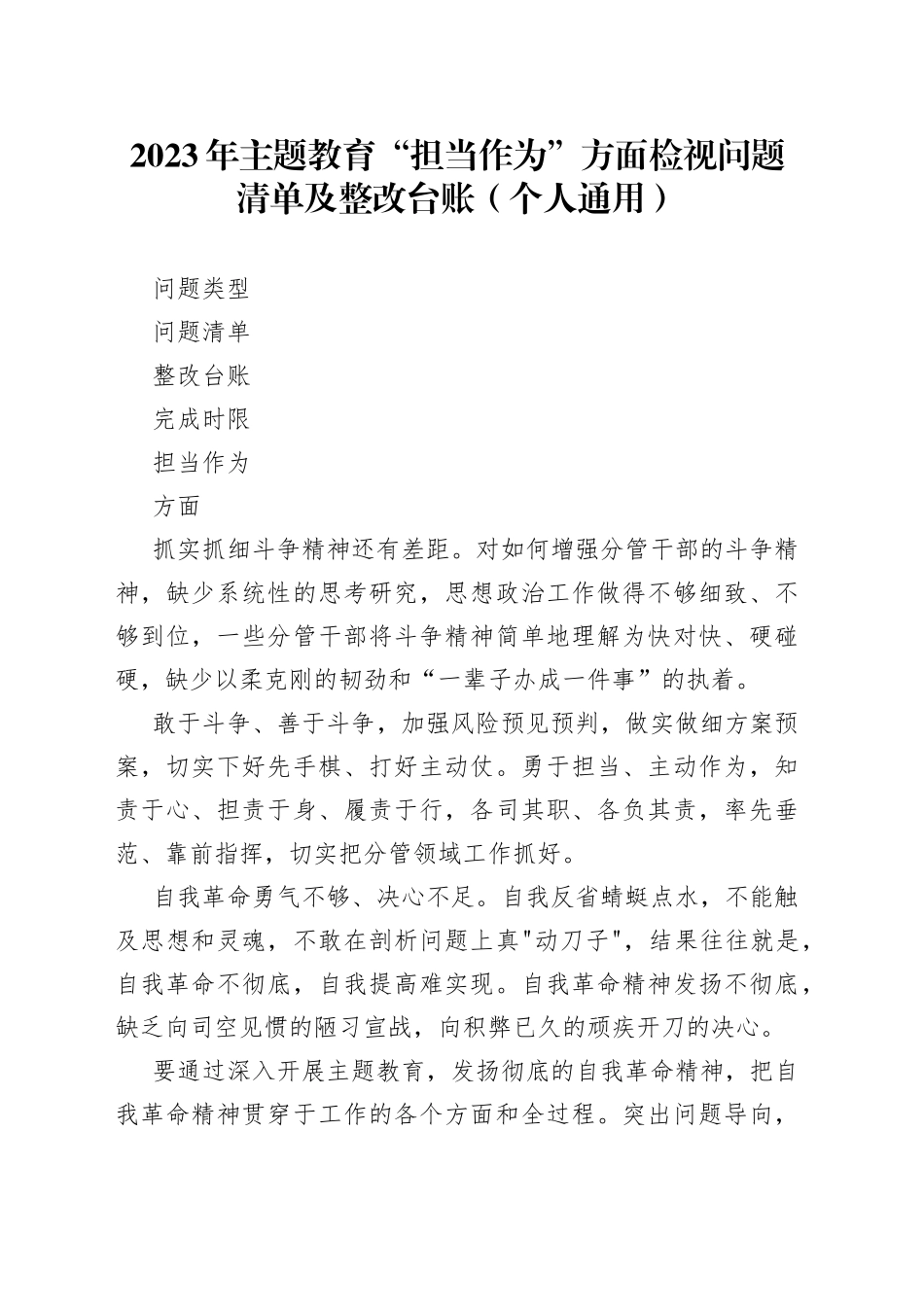 2023年主题教育“担当作为”方面检视问题清单及整改台账（个人通用）

问题类型

问题清单

整改台账

完成时限

担当作为

方面

抓实抓细斗争精神还有差距。对如何增强分管干部的斗争精神，缺少系统性的思考研究，思想政治工作做得不够细致、不够到位，一些分管干部将斗争精神简单地理解为快对快、硬碰硬，缺少以柔克刚的韧劲和“一辈子办成一件事”的执着。

敢于斗争、善于斗争，加强风险预见预判，做实做细方案预案，切实下好先手棋、打好主动仗。勇于担当、主动作为，知责于心、担责于身、履责于行，各司其职、各负其责，率先垂范、靠前指挥，切实把分管领域工作抓好。

自我革命勇气不够、决心不足。自我反省蜻蜓点水，不能触及思想和灵魂，不敢在剖析问题上真"动刀子"，结果往往就是，自我革命不彻底，自我提高难实现。自我革命精神发扬不彻底，缺乏向司空见惯的陋习宣战，向积弊已久的顽疾开刀的决心。

要通过深入开展主题教育，发扬彻底的自我革命精神，把自我革命精神贯穿于工作的各个方面和全过程。突出问题导向，